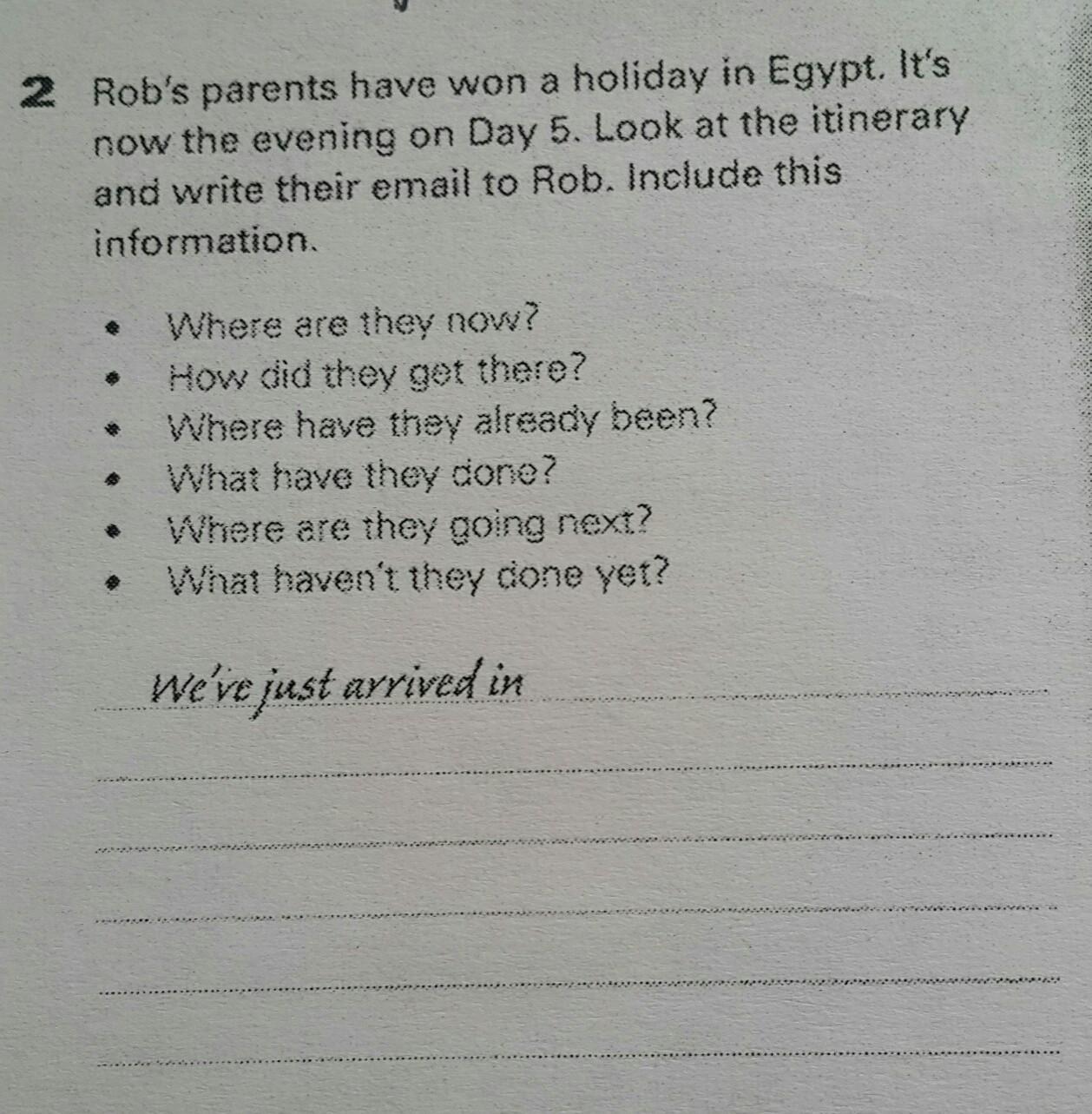 2 Rob's parents have won a holiday in Egypt. It's now the evening on Day 5. Look at the itinerary and write their email to Rob. Include this information.

• Where are they now?
• How did they get there?
• Where have they already been?
• What have they done?
• Where are they going next?
• What haven't they done yet?

We've just arrived in ____

____

____

____

____

____